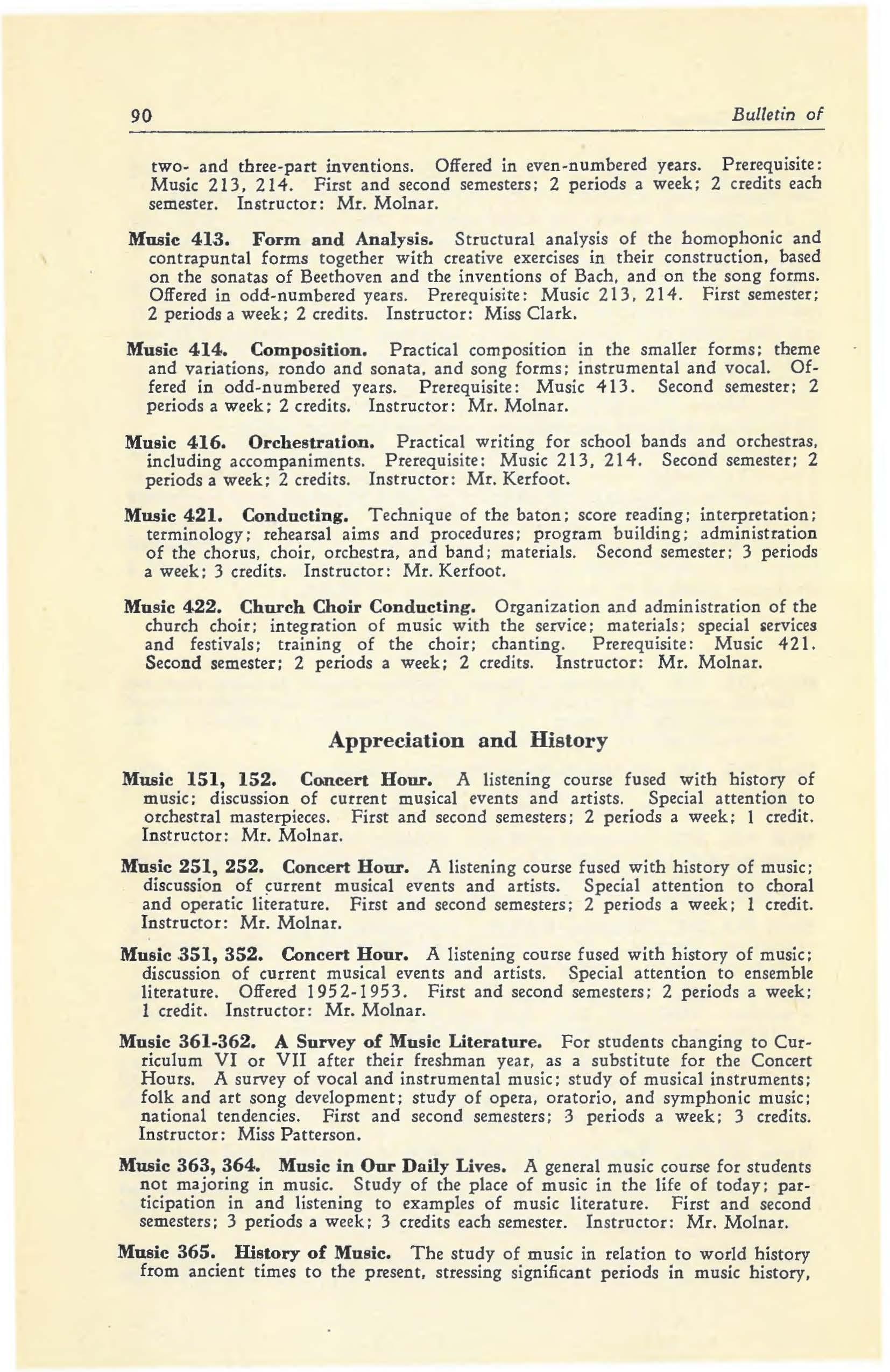 90 Bulletin of

two- and three-part inventions. Offered in even-numbered years. Prerequisite: Music 213, 214. First and second semesters; 2 periods a week; 2 credits each semester. Instructor: Mr. Molnar.

Music 413. Form and Analysis. Structural analysis of the homophonic and contrapuntal forms together with creative exercises in their construction, based on the sonatas of Beethoven and the inventions of Bach, and on the song forms. Offered in odd-numbered years. Prerequisite: Music 213, 214. First semester; 2 periods a week; 2 credits. Instructor: Miss Clark.

Music 414. Composition. Practical composition in the smaller forms; theme and variations, rondo and sonata, and song forms; instrumental and vocal. Offered in odd-numbered years. Prerequisite: Music 413. Second semester; 2 periods a week; 2 credits. Instructor: Mr. Molnar.

Music 416. Orchestration. Practical writing for school bands and orchestras, including accompaniments. Prerequisite: Music 213, 214. Second semester; 2 periods a week; 2 credits. Instructor: Mr. Kerfoot.

Music 421. Conducting. Technique of the baton; score reading; interpretation; terminology; rehearsal aims and procedures; program building; administration of the chorus, choir, orchestra, and band; materials. Second semester; 3 periods a week; 3 credits. Instructor: Mr. Kerfoot.

Music 422. Church Choir Conducting. Organization and administration of the church choir; integration of music with the service; materials; special services and festivals; training of the choir; chanting. Prerequisite: Music 421. Second semester; 2 periods a week; 2 credits. Instructor: Mr. Molnar.

Appreciation and History

Music 151, 152. Concert Hour. A listening course fused with history of music; discussion of current musical events and artists. Special attention to orchestral masterpieces. First and second semesters; 2 periods a week; 1 credit. Instructor: Mr. Molnar.

Music 251, 252. Concert Hour. A listening course fused with history of music; discussion of current musical events and artists. Special attention to choral and operatic literature. First and second semesters; 2 periods a week; 1 credit. Instructor: Mr. Molnar.

Music 351, 352. Concert Hour. A listening course fused with history of music; discussion of current musical events and artists. Special attention to ensemble literature. Offered 1952-1953. First and second semesters; 2 periods a week; 1 credit. Instructor: Mr. Molnar.

Music 361-362. A Survey of Music Literature. For students changing to Curriculum VI or VII after their freshman year, as a substitute for the Concert Hours. A survey of vocal and instrumental music; study of musical instruments; folk and art song development; study of opera, oratorio, and symphonic music; national tendencies. First and second semesters; 3 periods a week; 3 credits. Instructor: Miss Patterson.

Music 363, 364. Music in Our Daily Lives. A general music course for students not majoring in music. Study of the place of music in the life of today; participation in and listening to examples of music literature. First and second semesters; 3 periods a week; 3 credits each semester. Instructor: Mr. Molnar.

Music 365. History of Music. The study of music in relation to world history from ancient times to the present, stressing significant periods in music history,